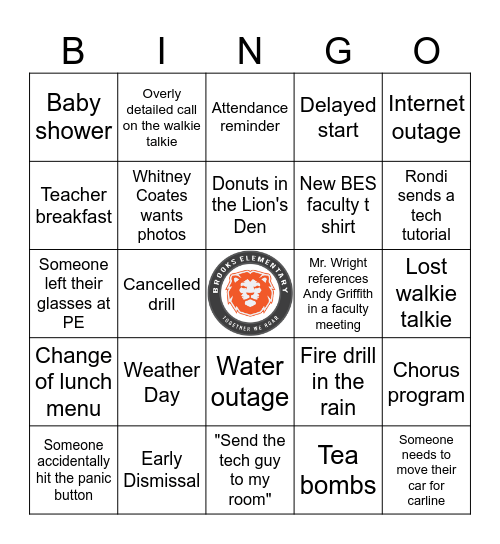 | B | I | N | G | O |
|---|---|---|---|---|
| Baby shower | Overly detailed call on the walkie talkie | Attendance reminder | Delayed start | Internet outage |
| Teacher breakfast | Whitney Coates wants photos | Donuts in the Lion's Den | New BES faculty t shirt | Rondi sends a tech tutorial |
| Someone left their glasses at PE | Cancelled drill | BROOKS ELEMENTARY TOGETHER WE ROAR | Mr. Wright references Andy Griffith in a faculty meeting | Lost walkie talkie |
| Change of lunch menu | Weather Day | Water outage | Fire drill in the rain | Chorus program |
| Someone accidentally hit the panic button | Early Dismissal | "Send the tech guy to my room" | Tea bombs | Someone needs to move their car for carline |